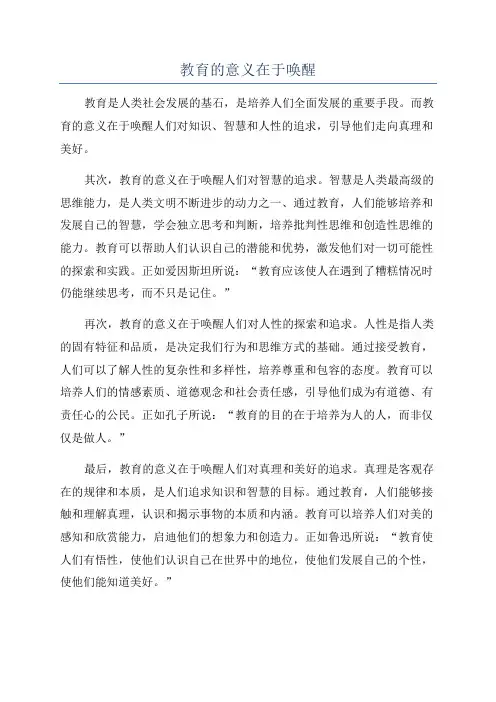 教育的意义在于唤醒

教育是人类社会发展的基石，是培养人们全面发展的重要手段。而教育的意义在于唤醒人们对知识、智慧和人性的追求，引导他们走向真理和美好。

其次，教育的意义在于唤醒人们对智慧的追求。智慧是人类最高级的思维能力，是人类文明不断进步的动力之一、通过教育，人们能够培养和发展自己的智慧，学会独立思考和判断，培养批判性思维和创造性思维的能力。教育可以帮助人们认识自己的潜能和优势，激发他们对一切可能性的探索和实践。正如爱因斯坦所说：“教育应该使人在遇到了糟糕情况时仍能继续思考，而不只是记住。”

再次，教育的意义在于唤醒人们对人性的探索和追求。人性是指人类的固有特征和品质，是决定我们行为和思维方式的基础。通过接受教育，人们可以了解人性的复杂性和多样性，培养尊重和包容的态度。教育可以培养人们的情感素质、道德观念和社会责任感，引导他们成为有道德、有责任心的公民。正如孔子所说：“教育的目的在于培养为人的人，而非仅仅是做人。”

最后，教育的意义在于唤醒人们对真理和美好的追求。真理是客观存在的规律和本质，是人们追求知识和智慧的目标。通过教育，人们能够接触和理解真理，认识和揭示事物的本质和内涵。教育可以培养人们对美的感知和欣赏能力，启迪他们的想象力和创造力。正如鲁迅所说：“教育使人们有悟性，使他们认识自己在世界中的地位，使他们发展自己的个性，使他们能知道美好。”